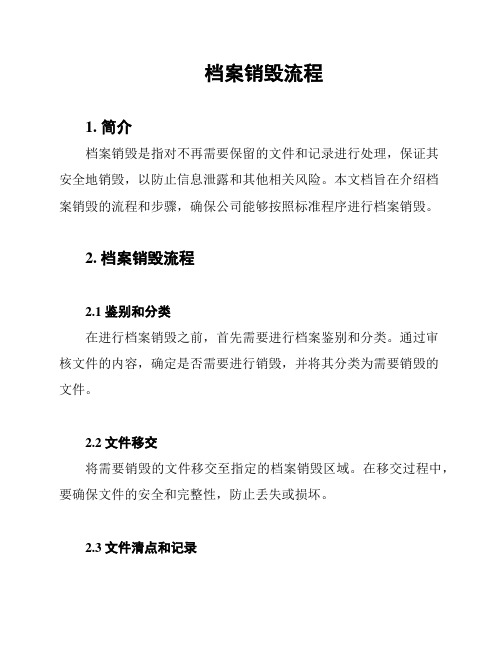 档案销毁流程

1. 简介

档案销毁是指对不再需要保留的文件和记录进行处理，保证其安全地销毁，以防止信息泄露和其他相关风险。本文档旨在介绍档案销毁的流程和步骤，确保公司能够按照标准程序进行档案销毁。

2. 档案销毁流程

2.1 鉴别和分类

在进行档案销毁之前，首先需要进行档案鉴别和分类。通过审核文件的内容，确定是否需要进行销毁，并将其分类为需要销毁的文件。

2.2 文件移交

将需要销毁的文件移交至指定的档案销毁区域。在移交过程中，要确保文件的安全和完整性，防止丢失或损坏。

2.3 文件清点和记录